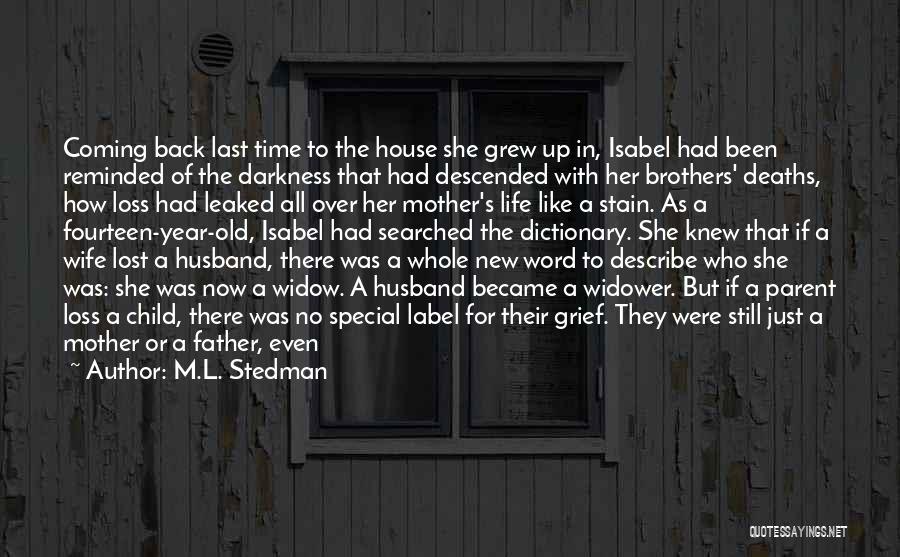 Coming back last time to the house she grew up in, Isabel had been reminded of the darkness that had descended with her brothers' deaths, how loss had leaked all over her mother's life like a stain. As a fourteen-year-old, Isabel had searched the dictionary. She knew that if a wife lost a husband, there was a whole new word to describe who she was: she was now a widow. A husband became a widower. But if a parent loss a child, there was no special label for their grief. They were still just a mother or a father, even

~ Author: M.L. Stedman

QUOTESSAYINGS.NET